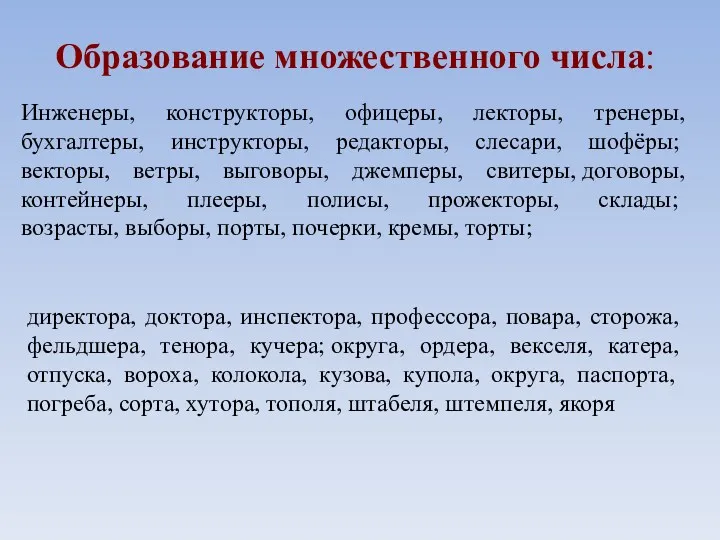 Образование множественного числа:

Инженеры, конструкторы, офицеры, лекторы, тренеры, бухгалтеры, инструкторы, редакторы, слесари, шофёры; векторы, ветры, выговоры, джемперы, свитеры, договоры, контейнеры, плееры, полисы, прожекторы, склады; возрасты, выборы, порты, почерки, кремы, торты;

директора, доктора, инспектора, профессора, повара, сторожа, фельдшера, тенора, кучера; округа, ордера, векселя, катера, отпуска, вороха, колокола, кузова, купола, округа, паспорта, погреба, сорта, хутора, тополя, штабеля, штемпеля, якоря